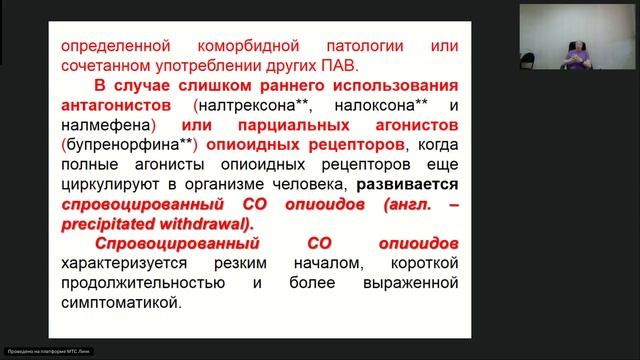 определенной коморбидной патологии или сочетанном употреблении других ПАВ.

В случае слишком раннего использования антагонистов (налтрексона**, налоксона** и налмефена) или парциальных агонистов (бупренорфина**) опиоидных рецепторов, когда полные агонисты опиоидных рецепторов еще циркулируют в организме человека, развивается спровоцированный СО опиоидов (англ. – precipitated withdrawal).

Спровоцированный СО опиоидов характеризуется резким началом, короткой продолжительностью и более выраженной симптоматикой.

Проведено на платформе МТС Линк